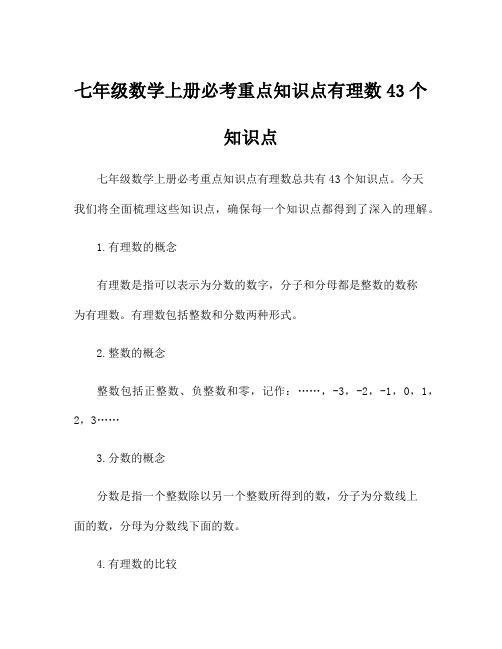 七年级数学上册必考重点知识点有理数 43 个知识点

七年级数学上册必考重点知识点有理数总共有 43 个知识点。今天我们将全面梳理这些知识点，确保每一个知识点都得到了深入的理解。

1. 有理数的概念

有理数是指可以表示为分数的数字，分子和分母都是整数的数称为有理数。有理数包括整数和分数两种形式。

2. 整数的概念

整数包括正整数、负整数和零，记作：……，-3，-2，-1，0，1，2，3……

3. 分数的概念

分数是指一个整数除以另一个整数所得到的数，分子为分数线上面的数，分母为分数线下面的数。

4. 有理数的比较